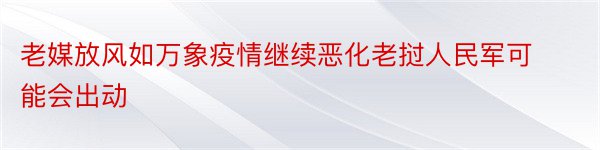 老媒放风如万象疫情继续恶化老挝人民军可能会出动